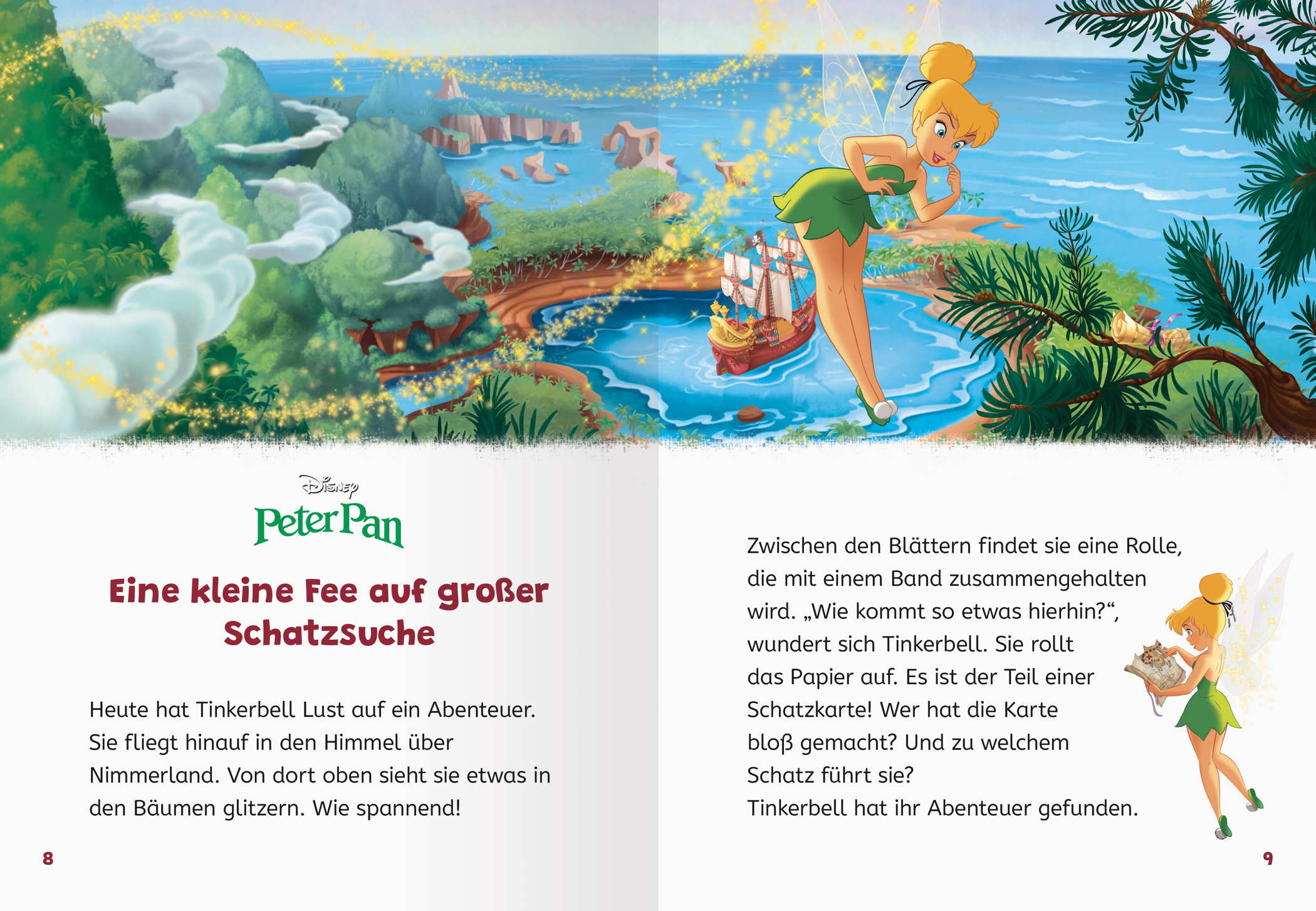 Disney
Peter Pan

Eine kleine Fee auf großer Schatzsuche

Heute hat Tinkerbell Lust auf ein Abenteuer. Sie fliegt hinauf in den Himmel über Nimmerland. Von dort oben sieht sie etwas in den Bäumen glitzern. Wie spannend!

8

Zwischen den Blättern findet sie eine Rolle, die mit einem Band zusammengehalten wird. „Wie kommt so etwas hierhin?“, wundert sich Tinkerbell. Sie rollt das Papier auf. Es ist der Teil einer Schatzkarte! Wer hat die Karte bloß gemacht? Und zu welchem Schatz führt sie?
Tinkerbell hat ihr Abenteuer gefunden.

9